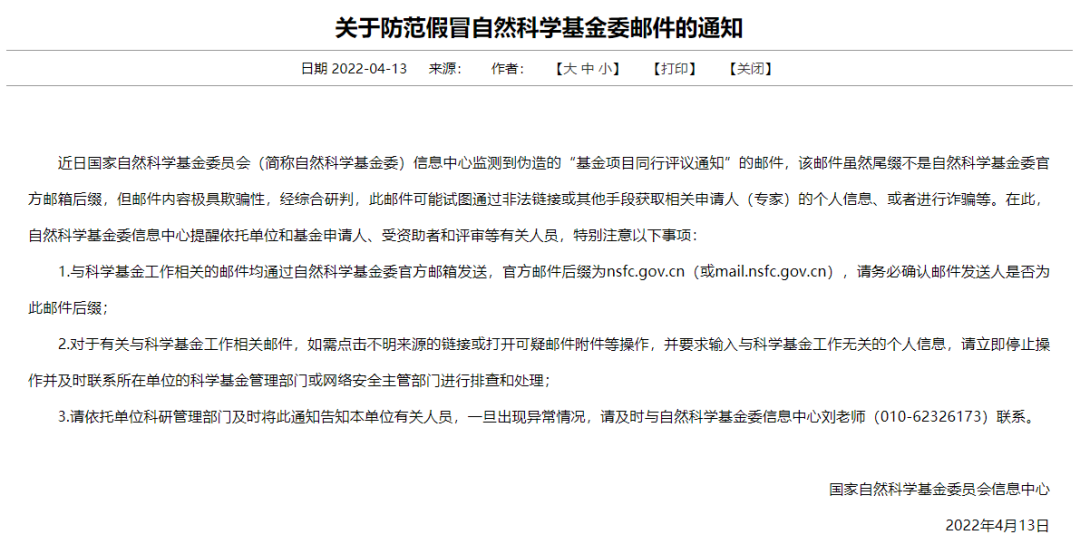 关于防范假冒自然科学基金委邮件的通知

日期 2022-04-13　来源:　作者:　【大 中 小】　【打印】　【关闭】

近日国家自然科学基金委员会（简称自然科学基金委）信息中心监测到伪造的“基金项目同行评议通知”的邮件，该邮件虽然尾缀不是自然科学基金委官方邮箱后缀，但邮件内容极具欺骗性，经综合研判，此邮件可能试图通过非法链接或其他手段获取相关申请人（专家）的个人信息、或者进行诈骗等。在此，自然科学基金委信息中心提醒依托单位和基金申请人、受资助者和评审等有关人员，特别注意以下事项：

1.与科学基金工作相关的邮件均通过自然科学基金委官方邮箱发送，官方邮件后缀为nsfc.gov.cn（或mail.nsfc.gov.cn），请务必确认邮件发送人是否为此邮件后缀；

2.对于有关与科学基金工作相关邮件，如需点击不明来源的链接或打开可疑邮件附件等操作，并要求输入与科学基金工作无关的个人信息，请立即停止操作并及时联系所在单位的科学基金管理部门或网络安全主管部门进行排查和处理；

3.请依托单位科研管理部门及时将此通知告知本单位有关人员，一旦出现异常情况，请及时与自然科学基金委信息中心刘老师（010-62326173）联系。

国家自然科学基金委员会信息中心

2022年4月13日